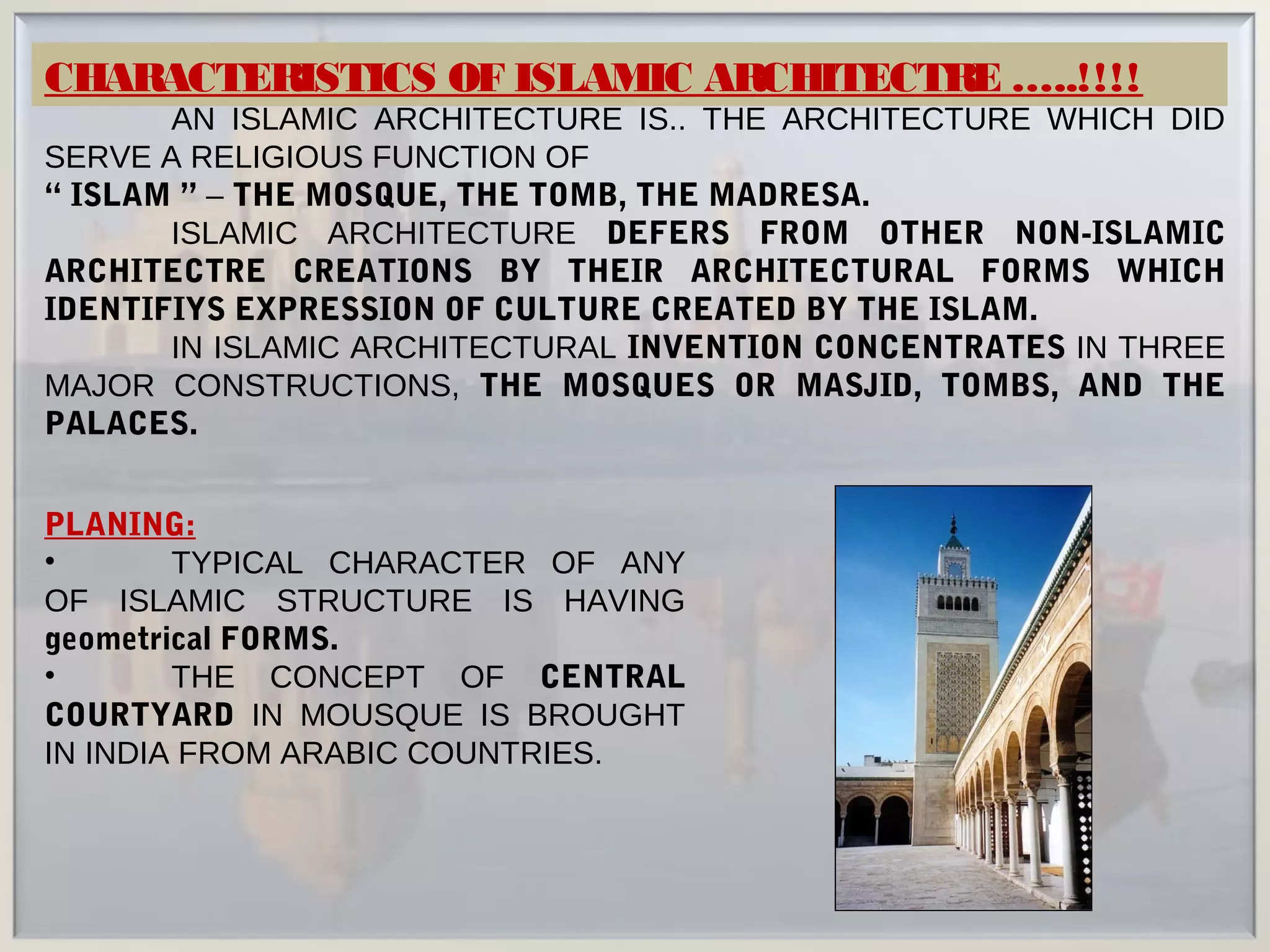 CHARACTERISTICS OF ISLAMIC ARCHITECTRE …..!!!!

AN ISLAMIC ARCHITECTURE IS.. THE ARCHITECTURE WHICH DID SERVE A RELIGIOUS FUNCTION OF
“ ISLAM ” – THE MOSQUE, THE TOMB, THE MADRESA.

ISLAMIC ARCHITECTURE DEFERS FROM OTHER NON-ISLAMIC ARCHITECTRE CREATIONS BY THEIR ARCHITECTURAL FORMS WHICH IDENTIFIYS EXPRESSION OF CULTURE CREATED BY THE ISLAM.

IN ISLAMIC ARCHITECTURAL INVENTION CONCENTRATES IN THREE MAJOR CONSTRUCTIONS, THE MOSQUES OR MASJID, TOMBS, AND THE PALACES.

PLANING:

• TYPICAL CHARACTER OF ANY OF ISLAMIC STRUCTURE IS HAVING geometrical FORMS.

• THE CONCEPT OF CENTRAL COURTYARD IN MOUSQUE IS BROUGHT IN INDIA FROM ARABIC COUNTRIES.